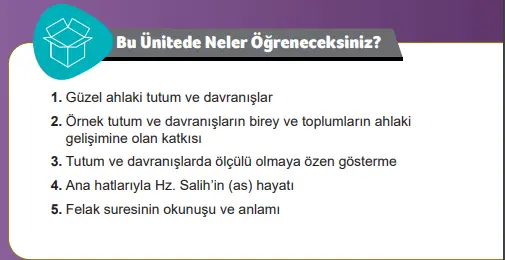 Bu Ünitede Neler Öğreneceksiniz?

1. Güzel ahlaki tutum ve davranışlar

2. Örnek tutum ve davranışların birey ve toplumların ahlaki gelişimine olan katkısı

3. Tutum ve davranışlarda ölçülü olmaya özen gösterme

4. Ana hatlarıyla Hz. Salih'in (as) hayatı

5. Felak suresinin okunuşu ve anlamı